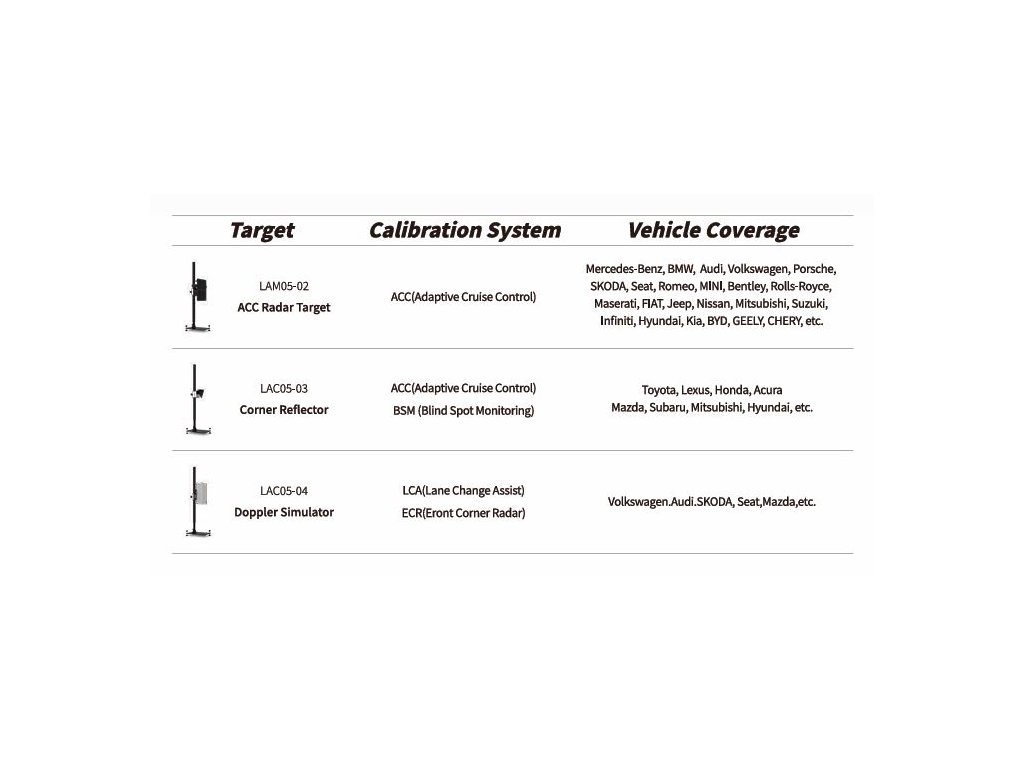 | Target | Calibration System | Vehicle Coverage |
|---|---|---|
| LAM05-02 ACC Radar Target | ACC(Adaptive Cruise Control) | Mercedes-Benz, BMW, Audi, Volkswagen, Porsche, SKODA, Seat, Romeo, MINI, Bentley, Rolls-Royce, Maserati, FIAT, Jeep, Nissan, Mitsubishi, Suzuki, Infiniti, Hyundai, Kia, BYD, GEELY, CHERY, etc. |
| LAC05-03 Corner Reflector | ACC(Adaptive Cruise Control) BSM (Blind Spot Monitoring) | Toyota, Lexus, Honda, Acura Mazda, Subaru, Mitsubishi, Hyundai, etc. |
| LAC05-04 Doppler Simulator | LCA(Lane Change Assist) ECR(Eront Corner Radar) | Volkswagen.Audi.SKODA, Seat,Mazda,etc. |